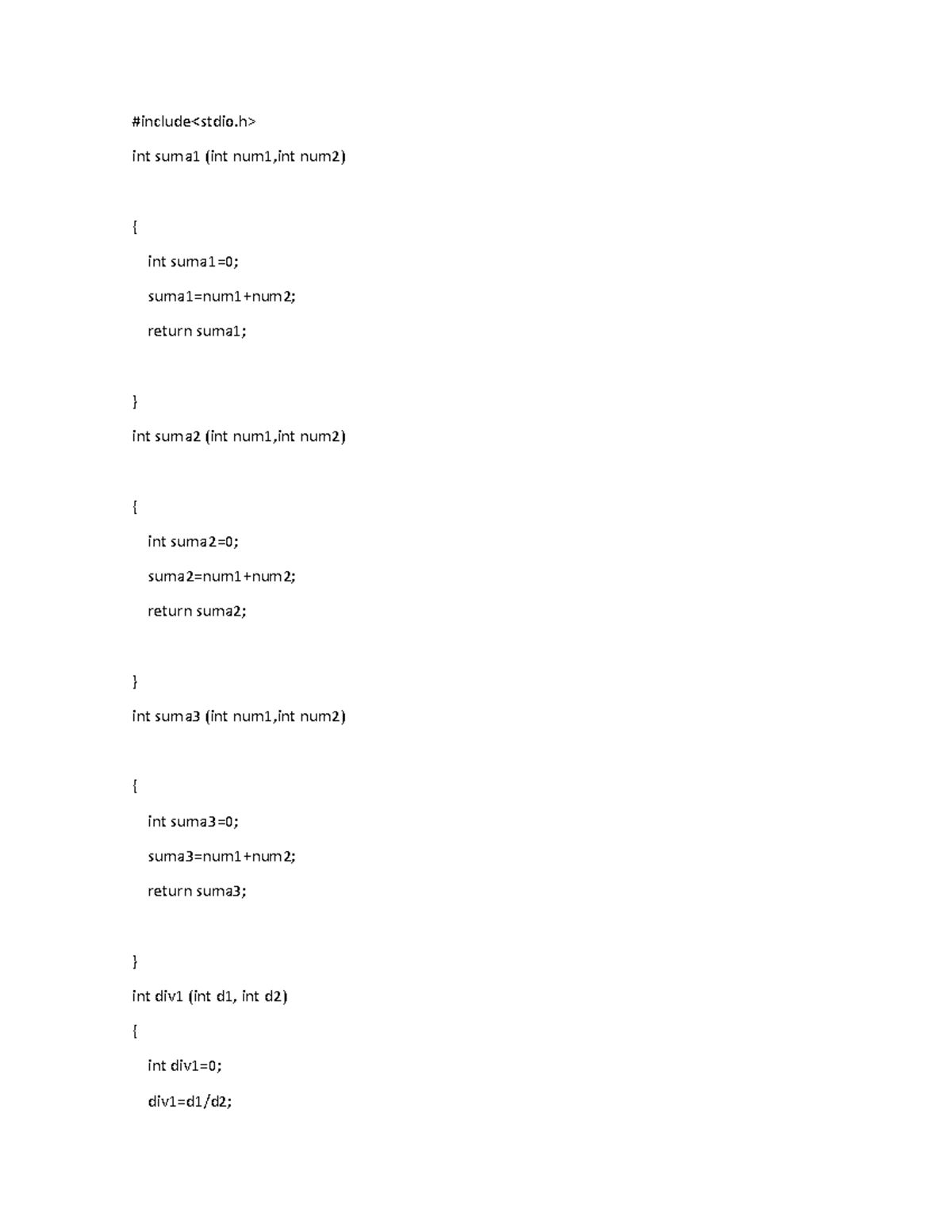 #include<stdio.h>

int suma1 (int num1,int num2)

{

int suma1=0;

suma1=num1+num2;

return suma1;

}

int suma2 (int num1,int num2)

{

int suma2=0;

suma2=num1+num2;

return suma2;

}

int suma3 (int num1,int num2)

{

int suma3=0;

suma3=num1+num2;

return suma3;

}

int div1 (int d1, int d2)

{

int div1=0;

div1=d1/d2;